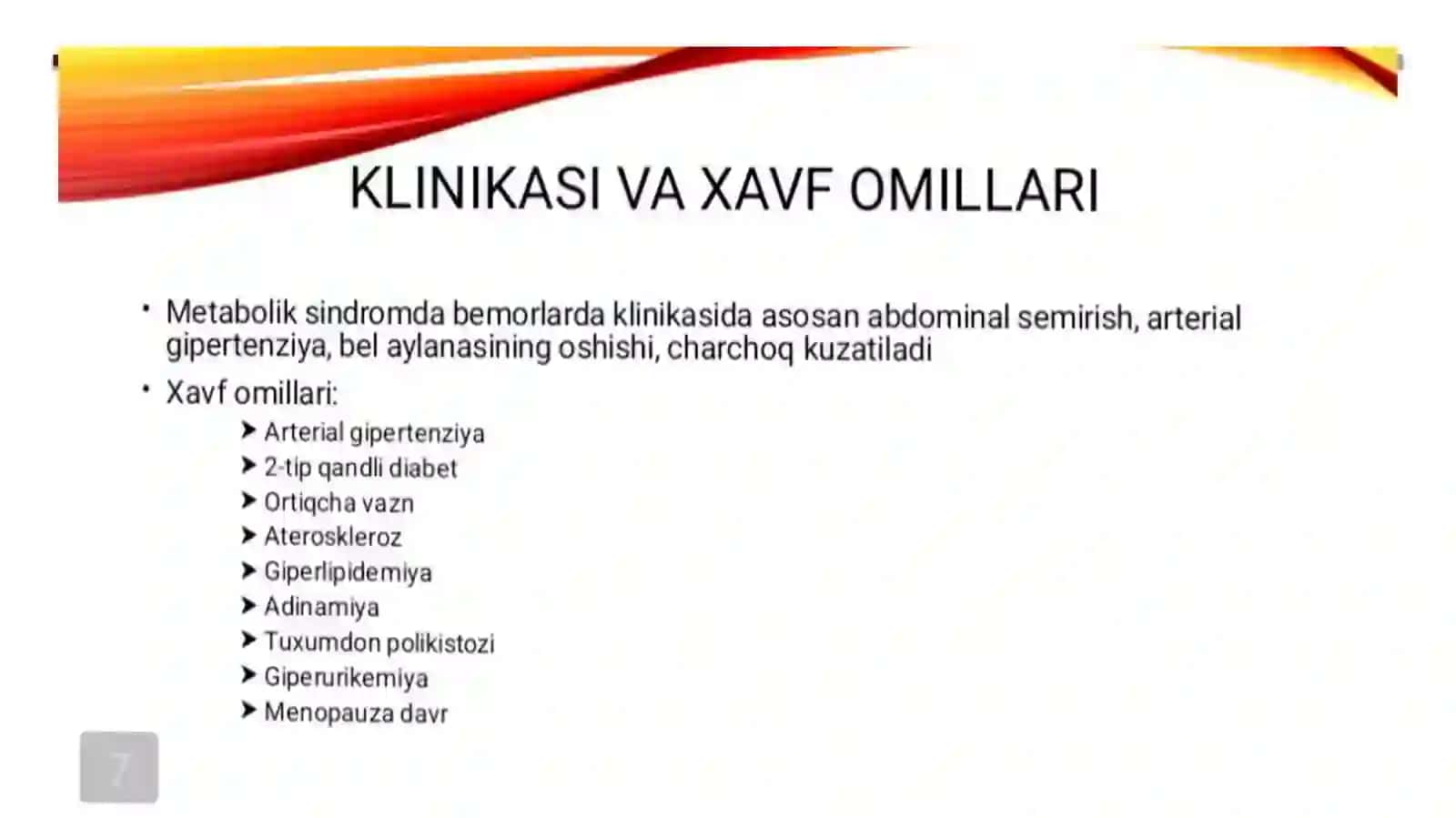 KLINIKASI VA XAVF OMILLARI

• Metabolik sindromda bemorlarda klinikasida asosan abdominal semirish, arterial gipertenziya, bel aylanasining oshishi, charchoq kuzatiladi

• Xavf omillari:

➤ Arterial gipertenziya
➤ 2-tip qandli diabet
➤ Ortiqcha vazn
➤ Ateroskleroz
➤ Giperlipidemiya
➤ Adinamiya
➤ Tuxumdon polikistozi
➤ Giperurikemiya
➤ Menopauza davr

7